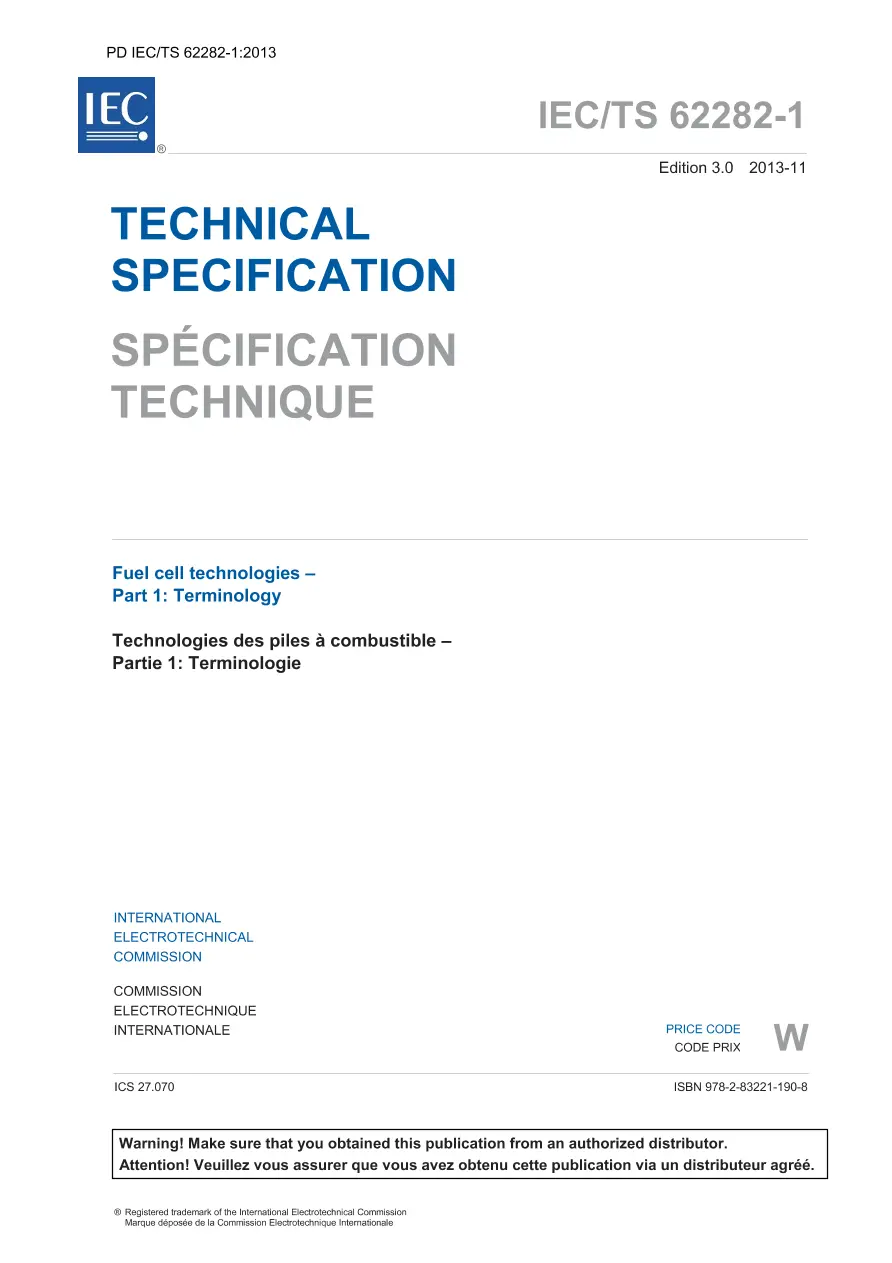 PD IEC/TS 62282-1:2013

IEC ®

IEC/TS 62282-1

Edition 3.0 2013-11

TECHNICAL SPECIFICATION

SPÉCIFICATION TECHNIQUE

Fuel cell technologies –
Part 1: Terminology

Technologies des piles à combustible –
Partie 1: Terminologie

INTERNATIONAL
ELECTROTECHNICAL
COMMISSION

COMMISSION
ELECTROTECHNIQUE
INTERNATIONALE

PRICE CODE
CODE PRIX
W

ICS 27.070

ISBN 978-2-83221-190-8

Warning! Make sure that you obtained this publication from an authorized distributor.
Attention! Veuillez vous assurer que vous avez obtenu cette publication via un distributeur agréé.

® Registered trademark of the International Electrotechnical Commission
Marque déposée de la Commission Electrotechnique Internationale